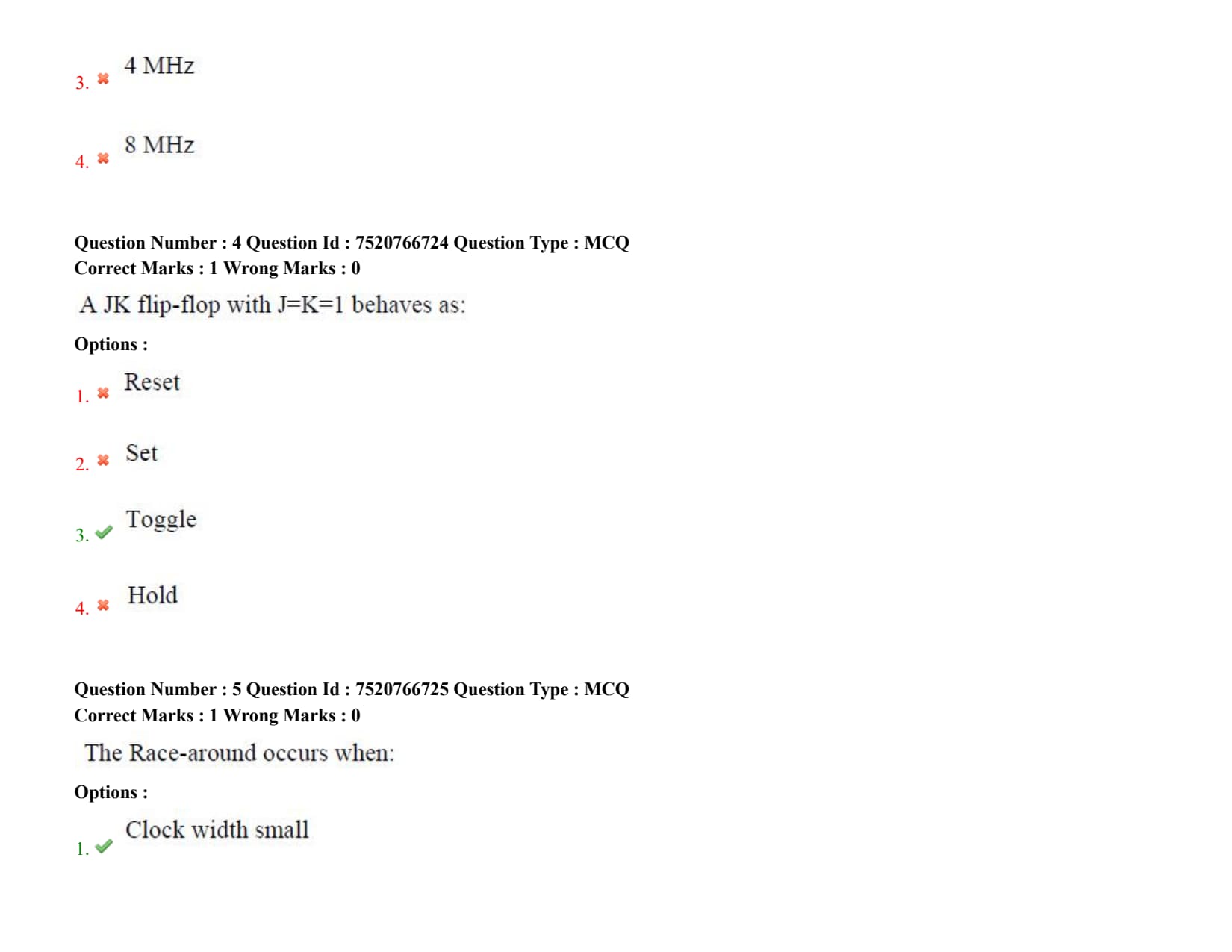 3. ✖ 4 MHz

4. ✖ 8 MHz

Question Number : 4 Question Id : 7520766724 Question Type : MCQ
Correct Marks : 1 Wrong Marks : 0

A JK flip-flop with J=K=1 behaves as:

Options :

1. ✖ Reset

2. ✖ Set

3. ✔ Toggle

4. ✖ Hold

Question Number : 5 Question Id : 7520766725 Question Type : MCQ
Correct Marks : 1 Wrong Marks : 0

The Race-around occurs when:

Options :

1. ✔ Clock width small